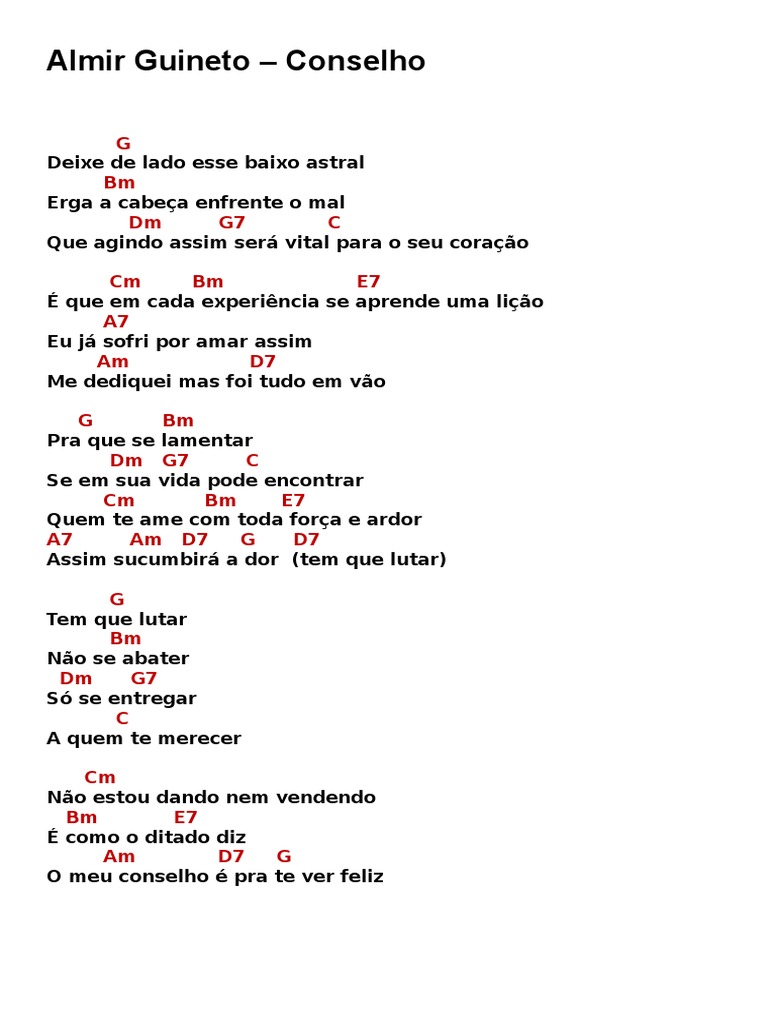 Almir Guineto – Conselho

G
Deixe de lado esse baixo astral
Bm
Erga a cabeça enfrente o mal
Dm G7 C
Que agindo assim será vital para o seu coração

Cm Bm E7
É que em cada experiência se aprende uma lição
A7
Eu já sofri por amar assim
Am D7
Me dediquei mas foi tudo em vão

G Bm
Pra que se lamentar
Dm G7 C
Se em sua vida pode encontrar
Cm Bm E7
Quem te ame com toda força e ardor
A7 Am D7 G D7
Assim sucumbirá a dor (tem que lutar)

G
Tem que lutar
Bm
Não se abater
Dm G7
Só se entregar
C
A quem te merecer

Cm
Não estou dando nem vendendo
Bm E7
É como o ditado diz
Am D7 G
O meu conselho é pra te ver feliz